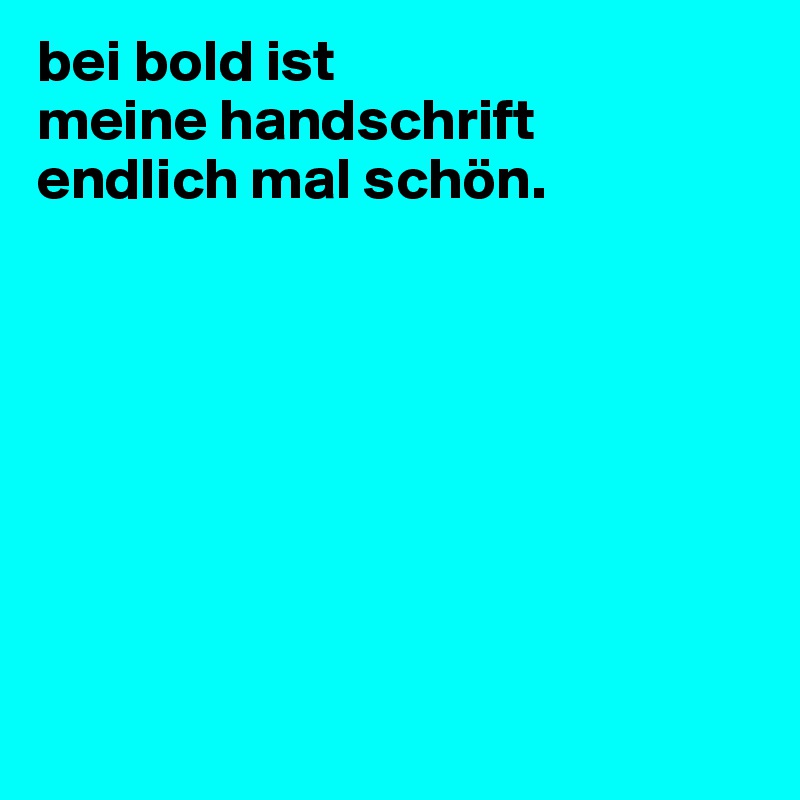 bei bold ist
meine handschrift
endlich mal schön.